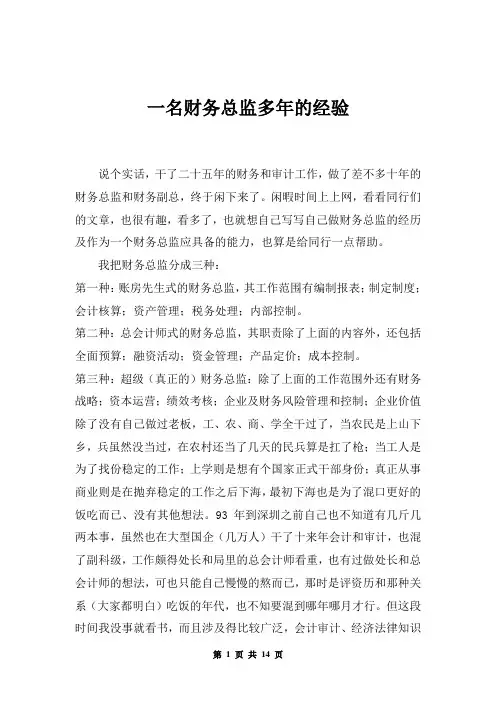 一名财务总监多年的经验

说个实话，干了二十五年的财务和审计工作，做了差不多十年的财务总监和财务副总，终于闲下来了。闲暇时间上上网，看看同行们的文章，也很有趣，看多了，也就想自己写写自己做财务总监的经历及作为一个财务总监应具备的能力，也算是给同行一点帮助。

我把财务总监分成三种：

第一种：账房先生式的财务总监，其工作范围有编制报表；制定制度；会计核算；资产管理；税务处理；内部控制。

第二种：总会计师式的财务总监，其职责除了上面的内容外，还包括全面预算；融资活动；资金管理；产品定价；成本控制。

第三种：超级（真正的）财务总监：除了上面的工作范围外还有财务战略；资本运营；绩效考核；企业及财务风险管理和控制；企业价值除了没有自己做过老板，工、农、商、学全干过了，当农民是上山下乡，兵虽然没当过，在农村还当了几天的民兵算是扛了枪；当工人是为了找份稳定的工作；上学则是想有个国家正式干部身份；真正从事商业则是在抛弃稳定的工作之后下海，最初下海也是为了混口更好的饭吃而已、没有其他想法。93 年到深圳之前自己也不知道有几斤几两本事，虽然也在大型国企（几万人）干了十来年会计和审计，也混了副科级，工作颇得处长和局里的总会计师看重，也有过做处长和总会计师的想法，可也只能自己慢慢的熬而已，那时是评资历和那种关系（大家都明白）吃饭的年代，也不知要混到哪年哪月才行。但这段时间我没事就看书，而且涉及得比较广泛，会计审计、经济法律知识

第 1 页 共 14 页